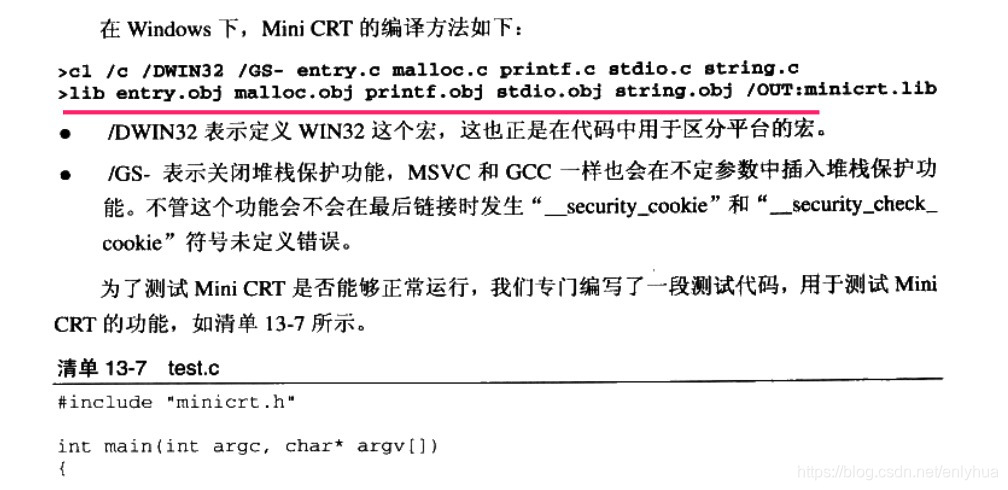 在Windows下，Mini CRT的编译方法如下：

>cl /c /DWIN32 /GS- entry.c malloc.c printf.c stdio.c string.c
>lib entry.obj malloc.obj printf.obj stdio.obj string.obj /OUT:minicrt.lib

• /DWIN32表示定义WIN32这个宏，这也正是在代码中用于区分平台的宏。

• /GS-表示关闭堆栈保护功能，MSVC和GCC一样也会在不定参数中插入堆栈保护功能。不管这个功能会不会在最后链接时发生“__security_cookie”和“__security_check_cookie”符号未定义错误。

为了测试Mini CRT是否能够正常运行，我们专门编写了一段测试代码，用于测试Mini CRT的功能，如清单13-7所示。

清单13-7 test.c

#include "minicrt.h"

int main(int argc, char* argv[])
{

https://blog.csdn.net/enlyhua